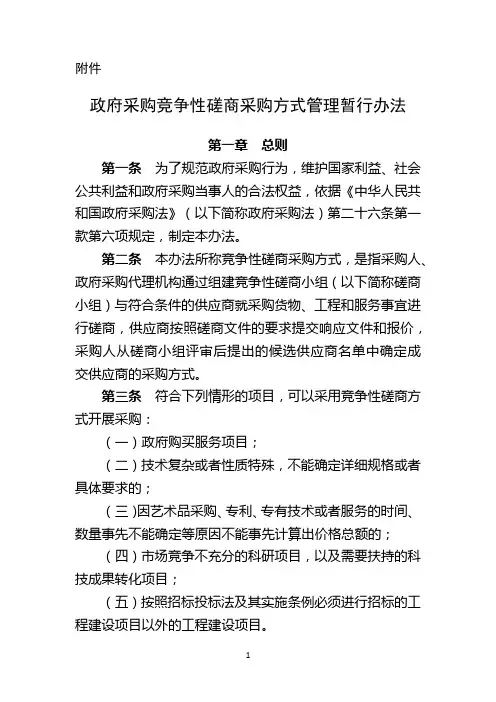 附件

政府采购竞争性磋商采购方式管理暂行办法

第一章　总则

第一条　为了规范政府采购行为，维护国家利益、社会公共利益和政府采购当事人的合法权益，依据《中华人民共和国政府采购法》（以下简称政府采购法）第二十六条第一款第六项规定，制定本办法。

第二条　本办法所称竞争性磋商采购方式，是指采购人、政府采购代理机构通过组建竞争性磋商小组（以下简称磋商小组）与符合条件的供应商就采购货物、工程和服务事宜进行磋商，供应商按照磋商文件的要求提交响应文件和报价，采购人从磋商小组评审后提出的候选供应商名单中确定成交供应商的采购方式。

第三条　符合下列情形的项目，可以采用竞争性磋商方式开展采购：

（一）政府购买服务项目；

（二）技术复杂或者性质特殊，不能确定详细规格或者具体要求的；

（三）因艺术品采购、专利、专有技术或者服务的时间、数量事先不能确定等原因不能事先计算出价格总额的；

（四）市场竞争不充分的科研项目，以及需要扶持的科技成果转化项目；

（五）按照招标投标法及其实施条例必须进行招标的工程建设项目以外的工程建设项目。

1